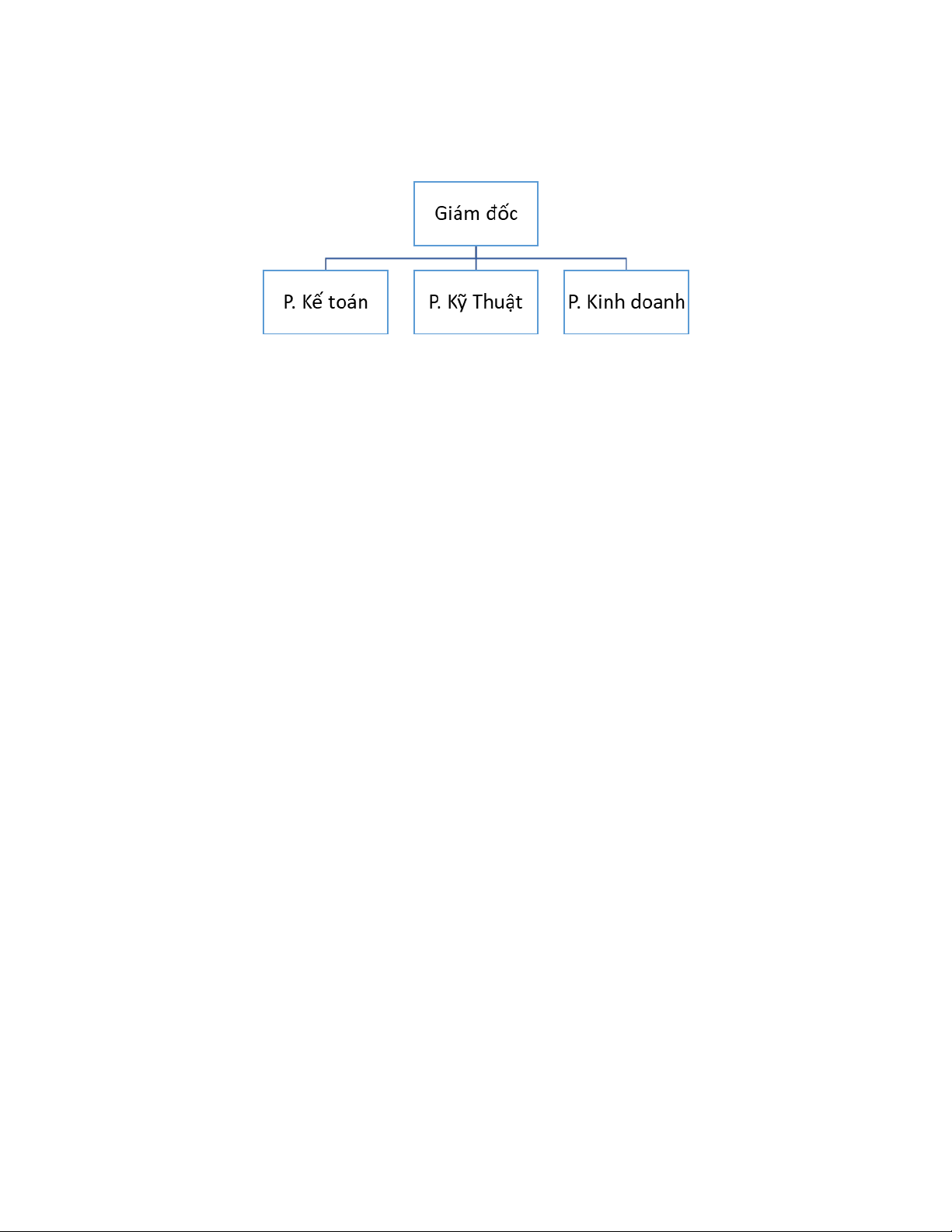 Giám đốc

P. Kế toán

P. Kỹ Thuật

P. Kinh doanh